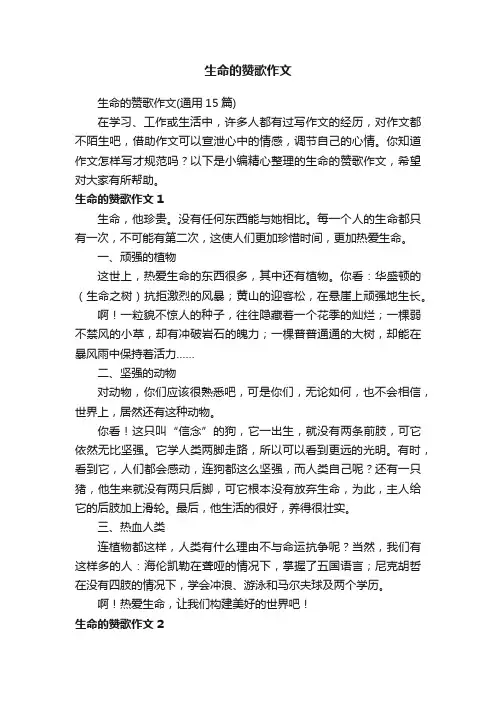 生命的赞歌作文

生命的赞歌作文(通用 15 篇)

在学习、工作或生活中，许多人都有过写作文的经历，对作文都不陌生吧，借助作文可以宣泄心中的情感，调节自己的心情。你知道作文怎样写才规范吗？以下是小编精心整理的生命的赞歌作文，希望对大家有所帮助。

生命的赞歌作文 1

生命，他珍贵。没有任何东西能与她相比。每一个人的生命都只有一次，不可能有第二次，这使人们更加珍惜时间，更加热爱生命。

一、顽强的植物

这世上，热爱生命的东西很多，其中还有植物。你看：华盛顿的（生命之树）抗拒激烈的风暴；黄山的迎客松，在悬崖上顽强地生长。

啊！一粒貌不惊人的种子，往往隐藏着一个花季的灿烂；一棵弱不禁风的小草，却有冲破岩石的魄力；一棵普普通通的大树，却能在暴风雨中保持着活力……

二、坚强的动物

对动物，你们应该很熟悉吧，可是你们，无论如何，也不会相信，世界上，居然还有这种动物。

你看！这只叫“信念”的狗，它一出生，就没有两条前肢，可它依然无比坚强。它学人类两脚走路，所以可以看到更远的光明。有时，看到它，人们都会感动，连狗都这么坚强，而人类自己呢？还有一只猪，他生来就没有两只后脚，可它根本没有放弃生命，为此，主人给它的后肢加上滑轮。最后，他生活的很好，养得很壮实。

三、热血人类

连植物都这样，人类有什么理由不与命运抗争呢？当然，我们有这样多的人：海伦凯勒在聋哑的情况下，掌握了五国语言；尼克胡哲在没有四肢的情况下，学会冲浪、游泳和马尔夫球及两个学历。

啊！热爱生命，让我们构建美好的世界吧！

生命的赞歌作文 2